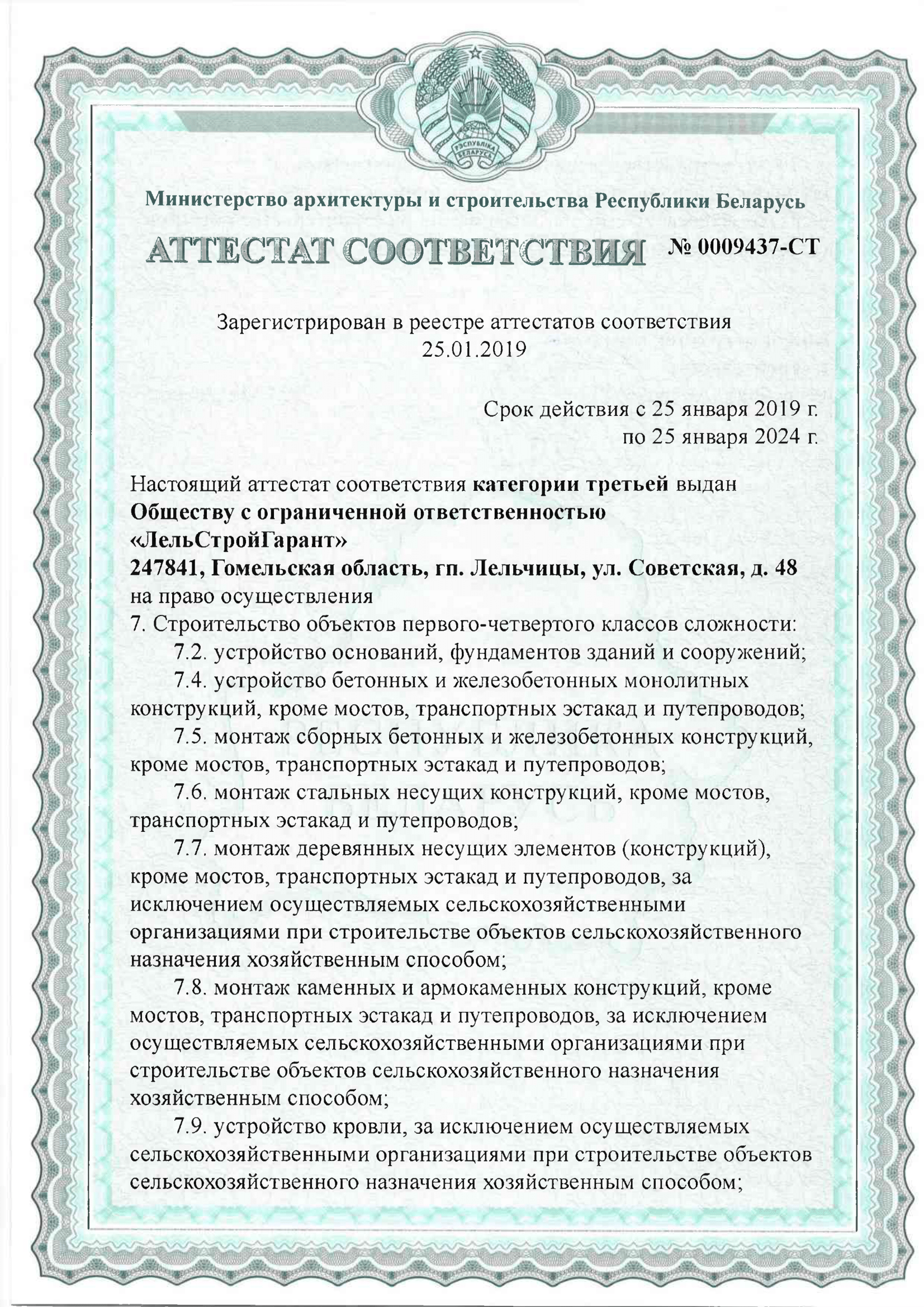 РЭСПУБЛІКА БЕЛАРУСЬ

Министерство архитектуры и строительства Республики Беларусь

АТТЕСТАТ СООТВЕТСТВИЯ № 0009437-СТ

Зарегистрирован в реестре аттестатов соответствия
25.01.2019

Срок действия с 25 января 2019 г.
по 25 января 2024 г.

Настоящий аттестат соответствия категории третьей выдан
Обществу с ограниченной ответственностью
«ЛельСтройГарант»
247841, Гомельская область, гп. Лельчицы, ул. Советская, д. 48
на право осуществления
7. Строительство объектов первого-четвертого классов сложности:
7.2. устройство оснований, фундаментов зданий и сооружений;
7.4. устройство бетонных и железобетонных монолитных конструкций, кроме мостов, транспортных эстакад и путепроводов;
7.5. монтаж сборных бетонных и железобетонных конструкций, кроме мостов, транспортных эстакад и путепроводов;
7.6. монтаж стальных несущих конструкций, кроме мостов, транспортных эстакад и путепроводов;
7.7. монтаж деревянных несущих элементов (конструкций), кроме мостов, транспортных эстакад и путепроводов, за исключением осуществляемых сельскохозяйственными организациями при строительстве объектов сельскохозяйственного назначения хозяйственным способом;
7.8. монтаж каменных и армокаменных конструкций, кроме мостов, транспортных эстакад и путепроводов, за исключением осуществляемых сельскохозяйственными организациями при строительстве объектов сельскохозяйственного назначения хозяйственным способом;
7.9. устройство кровли, за исключением осуществляемых сельскохозяйственными организациями при строительстве объектов сельскохозяйственного назначения хозяйственным способом;